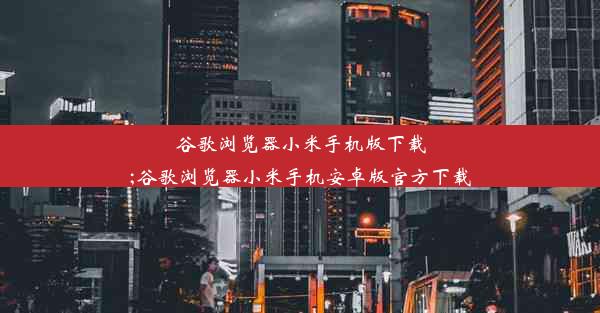 谷歌浏览器小米手机版下载
;谷歌浏览器小米手机安卓版官方下载